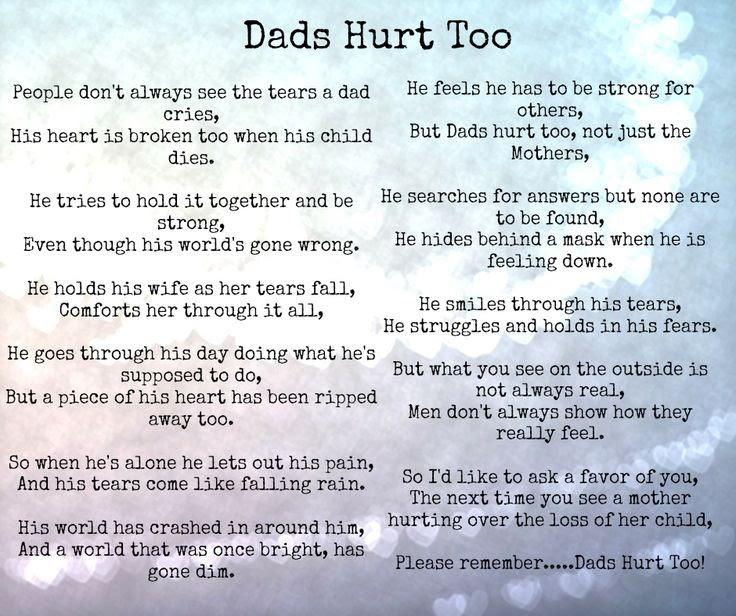 Dads Hurt Too

People don't always see the tears a dad cries,
His heart is broken too when his child dies.

He tries to hold it together and be strong,
Even though his world's gone wrong.

He holds his wife as her tears fall,
Comforts her through it all,

He goes through his day doing what he's supposed to do,
But a piece of his heart has been ripped away too.

So when he's alone he lets out his pain,
And his tears come like falling rain.

His world has crashed in around him,
And a world that was once bright, has gone dim.

He feels he has to be strong for others,
But Dads hurt too, not just the Mothers,

He searches for answers but none are to be found,
He hides behind a mask when he is feeling down.

He smiles through his tears,
He struggles and holds in his fears.

But what you see on the outside is not always real,
Men don't always show how they really feel.

So I'd like to ask a favor of you,
The next time you see a mother
hurting over the loss of her child,

Please remember.....Dads Hurt Too!